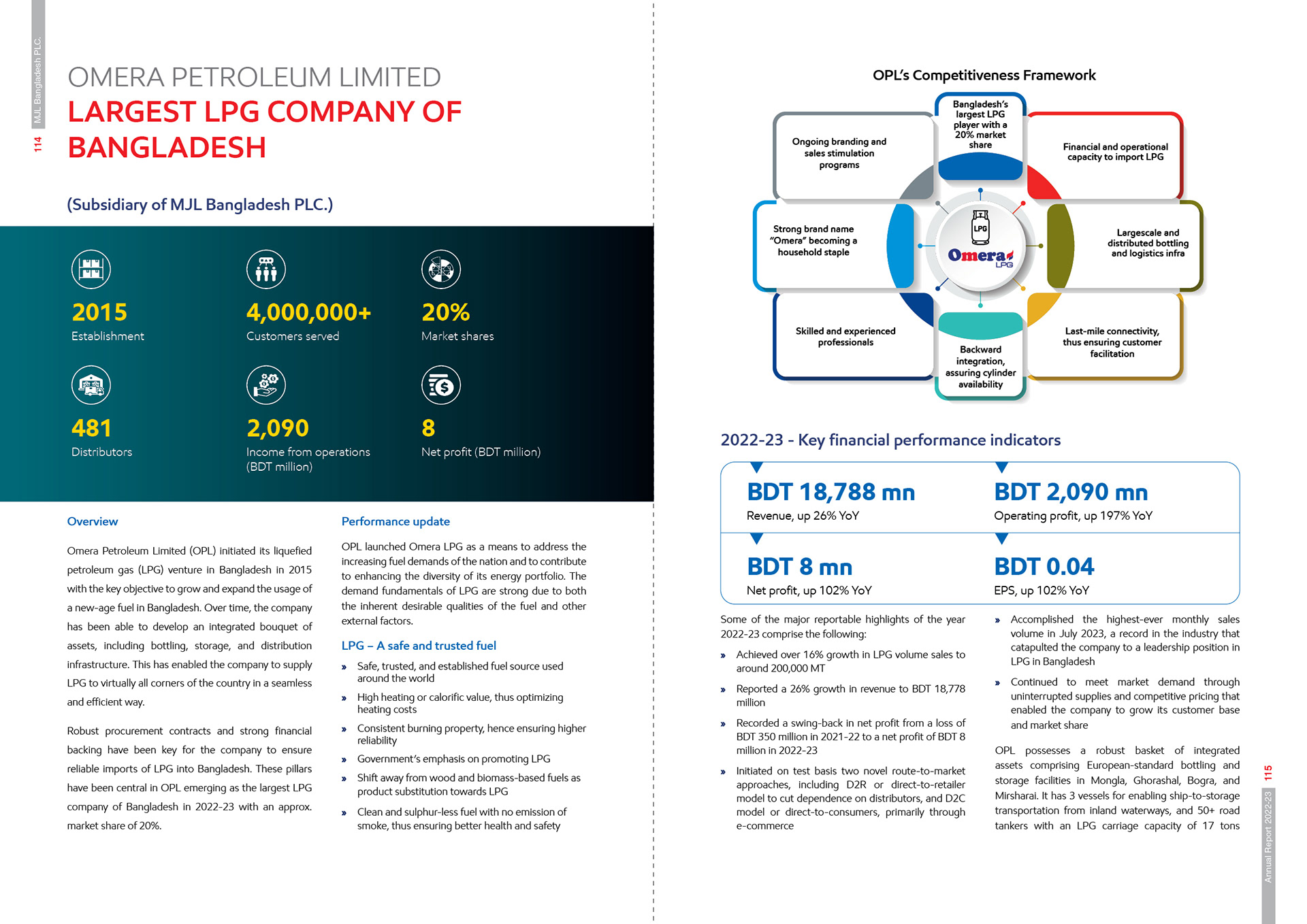 MJL Bangladesh PLC.

114

OMERA PETROLEUM LIMITED
LARGEST LPG COMPANY OF BANGLADESH

(Subsidiary of MJL Bangladesh PLC.)

2015
Establishment

4,000,000+
Customers served

20%
Market shares

481
Distributors

2,090
Income from operations (BDT million)

8
Net profit (BDT million)

Overview

Omera Petroleum Limited (OPL) initiated its liquefied petroleum gas (LPG) venture in Bangladesh in 2015 with the key objective to grow and expand the usage of a new-age fuel in Bangladesh. Over time, the company has been able to develop an integrated bouquet of assets, including bottling, storage, and distribution infrastructure. This has enabled the company to supply LPG to virtually all corners of the country in a seamless and efficient way.

Robust procurement contracts and strong financial backing have been key for the company to ensure reliable imports of LPG into Bangladesh. These pillars have been central in OPL emerging as the largest LPG company of Bangladesh in 2022-23 with an approx. market share of 20%.

Performance update

OPL launched Omera LPG as a means to address the increasing fuel demands of the nation and to contribute to enhancing the diversity of its energy portfolio. The demand fundamentals of LPG are strong due to both the inherent desirable qualities of the fuel and other external factors.

LPG – A safe and trusted fuel

» Safe, trusted, and established fuel source used around the world
» High heating or calorific value, thus optimizing heating costs
» Consistent burning property, hence ensuring higher reliability
» Government's emphasis on promoting LPG
» Shift away from wood and biomass-based fuels as product substitution towards LPG
» Clean and sulphur-less fuel with no emission of smoke, thus ensuring better health and safety

OPL's Competitiveness Framework

Bangladesh's largest LPG player with a 20% market share

Financial and operational capacity to import LPG

Largescale and distributed bottling and logistics infra

Last-mile connectivity, thus ensuring customer facilitation

Backward integration, assuring cylinder availability

Skilled and experienced professionals

Strong brand name "Omera" becoming a household staple

Ongoing branding and sales stimulation programs

LPG
Omera LPG

2022-23 - Key financial performance indicators

BDT 18,788 mn
Revenue, up 26% YoY

BDT 2,090 mn
Operating profit, up 197% YoY

BDT 8 mn
Net profit, up 102% YoY

BDT 0.04
EPS, up 102% YoY

Some of the major reportable highlights of the year 2022-23 comprise the following:

» Achieved over 16% growth in LPG volume sales to around 200,000 MT
» Reported a 26% growth in revenue to BDT 18,778 million
» Recorded a swing-back in net profit from a loss of BDT 350 million in 2021-22 to a net profit of BDT 8 million in 2022-23
» Initiated on test basis two novel route-to-market approaches, including D2R or direct-to-retailer model to cut dependence on distributors, and D2C model or direct-to-consumers, primarily through e-commerce
» Accomplished the highest-ever monthly sales volume in July 2023, a record in the industry that catapulted the company to a leadership position in LPG in Bangladesh
» Continued to meet market demand through uninterrupted supplies and competitive pricing that enabled the company to grow its customer base and market share

OPL possesses a robust basket of integrated assets comprising European-standard bottling and storage facilities in Mongla, Ghorashal, Bogra, and Mirsharai. It has 3 vessels for enabling ship-to-storage transportation from inland waterways, and 50+ road tankers with an LPG carriage capacity of 17 tons

115
Annual Report 2022-23